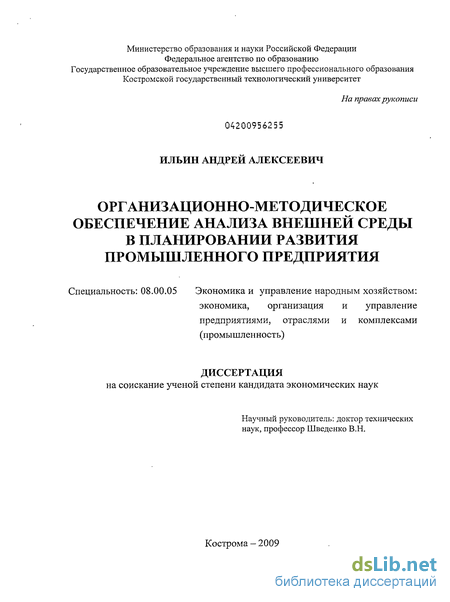 Министерство образования и науки Российской Федерации
Федеральное агентство по образованию
Государственное образовательное учреждение высшего профессионального образования
Костромской государственный технологический университет

На правах рукописи

04200956255

ИЛЬИН АНДРЕЙ АЛЕКСЕЕВИЧ

ОРГАНИЗАЦИОННО-МЕТОДИЧЕСКОЕ ОБЕСПЕЧЕНИЕ АНАЛИЗА ВНЕШНЕЙ СРЕДЫ В ПЛАНИРОВАНИИ РАЗВИТИЯ ПРОМЫШЛЕННОГО ПРЕДПРИЯТИЯ

Специальность: 08.00.05 Экономика и управление народным хозяйством: экономика, организация и управление предприятиями, отраслями и комплексами (промышленность)

ДИССЕРТАЦИЯ
на соискание ученой степени кандидата экономических наук

Научный руководитель: доктор технических наук, профессор Шведенко В.Н.

Кострома – 2009

dsLib.net
библиотека диссертаций